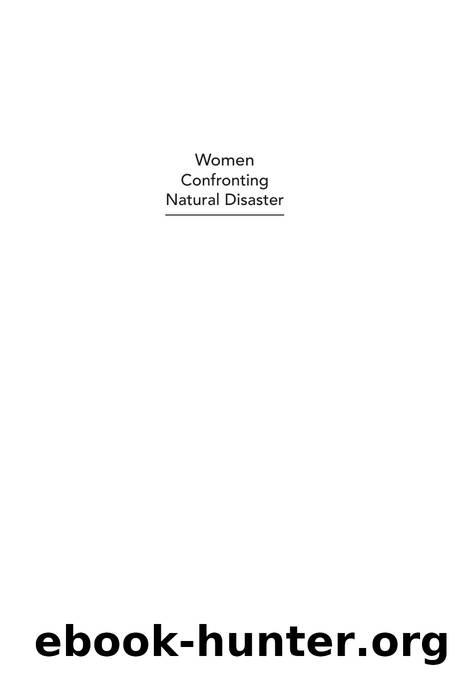 Women
Confronting
Natural Disaster

ebook-hunter.org